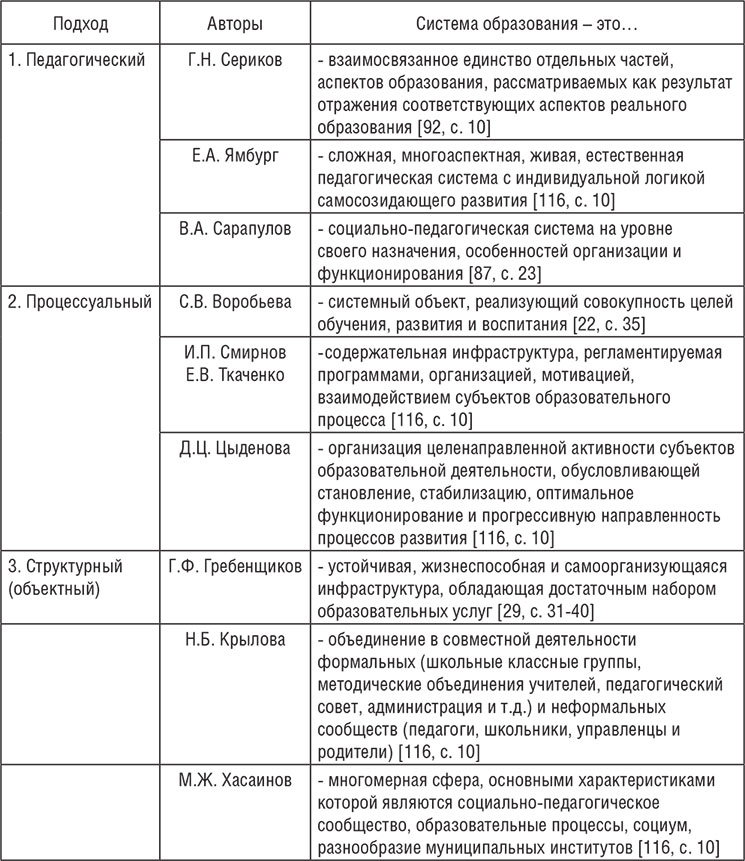 | Подход | Авторы | Система образования – это… |
|---|---|---|
| 1. Педагогический | Г.Н. Сериков | - взаимосвязанное единство отдельных частей, аспектов образования, рассматриваемых как результат отражения соответствующих аспектов реального образования [92, с. 10] |
| | Е.А. Ямбург | - сложная, многоаспектная, живая, естественная педагогическая система с индивидуальной логикой самосозидающего развития [116, с. 10] |
| | В.А. Сарапулов | - социально-педагогическая система на уровне своего назначения, особенностей организации и функционирования [87, с. 23] |
| 2. Процессуальный | С.В. Воробьева | - системный объект, реализующий совокупность целей обучения, развития и воспитания [22, с. 35] |
| | И.П. Смирнов Е.В. Ткаченко | -содержательная инфраструктура, регламентируемая программами, организацией, мотивацией, взаимодействием субъектов образовательного процесса [116, с. 10] |
| | Д.Ц. Цыденова | - организация целенаправленной активности субъектов образовательной деятельности, обусловливающей становление, стабилизацию, оптимальное функционирование и прогрессивную направленность процессов развития [116, с. 10] |
| 3. Структурный (объектный) | Г.Ф. Гребенщиков | - устойчивая, жизнеспособная и самоорганизующаяся инфраструктура, обладающая достаточным набором образовательных услуг [29, с. 31-40] |
| | Н.Б. Крылова | - объединение в совместной деятельности формальных (школьные классные группы, методические объединения учителей, педагогический совет, администрация и т.д.) и неформальных сообществ (педагоги, школьники, управленцы и родители) [116, с. 10] |
| | М.Ж. Хасаинов | - многомерная сфера, основными характеристиками которой являются социально-педагогическое сообщество, образовательные процессы, социум, разнообразие муниципальных институтов [116, с. 10] |